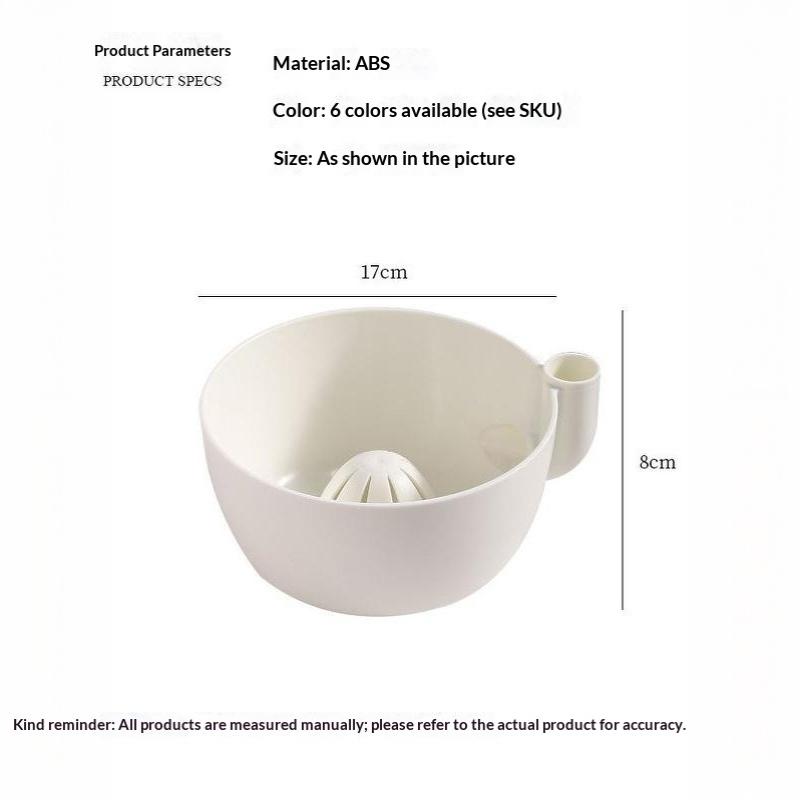 Product Parameters

PRODUCT SPECS

Material: ABS

Color: 6 colors available (see SKU)

Size: As shown in the picture

17cm

8cm

Kind reminder: All products are measured manually; please refer to the actual product for accuracy.